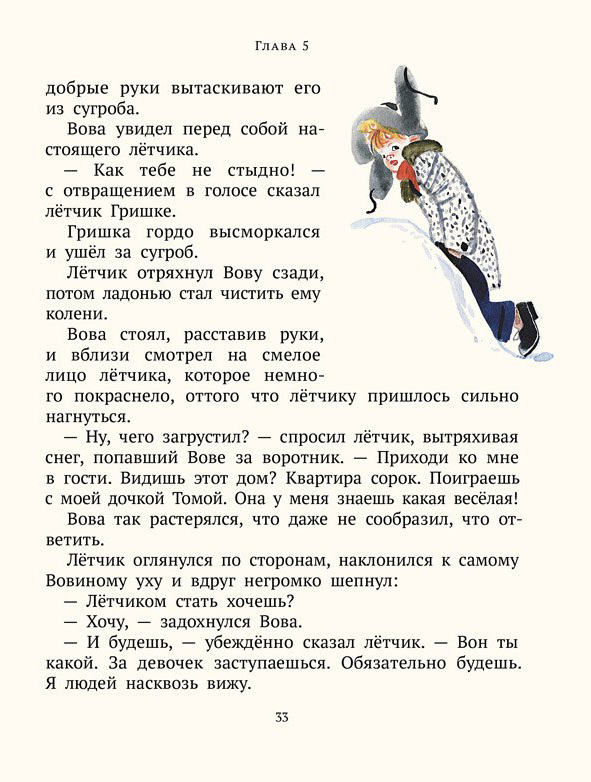 Глава 5

добрые руки вытаскивают его из сугроба.

Вова увидел перед собой настоящего лётчика.

— Как тебе не стыдно! — с отвращением в голосе сказал лётчик Гришке.

Гришка гордо высморкался и ушёл за сугроб.

Лётчик отряхнул Вову сзади, потом ладонью стал чистить ему колени.

Вова стоял, расставив руки, и вблизи смотрел на смелое лицо лётчика, которое немного покраснело, оттого что лётчику пришлось сильно нагнуться.

— Ну, чего загрустил? — спросил лётчик, вытряхивая снег, попавший Вове за воротник. — Приходи ко мне в гости. Видишь этот дом? Квартира сорок. Поиграешь с моей дочкой Томой. Она у меня знаешь какая весёлая!

Вова так растерялся, что даже не сообразил, что ответить.

Лётчик оглянулся по сторонам, наклонился к самому Вовиному уху и вдруг негромко шепнул:

— Лётчиком стать хочешь?

— Хочу, — задохнулся Вова.

— И будешь, — убеждённо сказал лётчик. — Вон ты какой. За девочек заступаешься. Обязательно будешь. Я людей насквозь вижу.

33